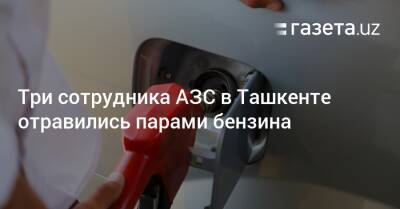 газета.uz

Три сотрудника АЗС в Ташкенте отравились парами бензина